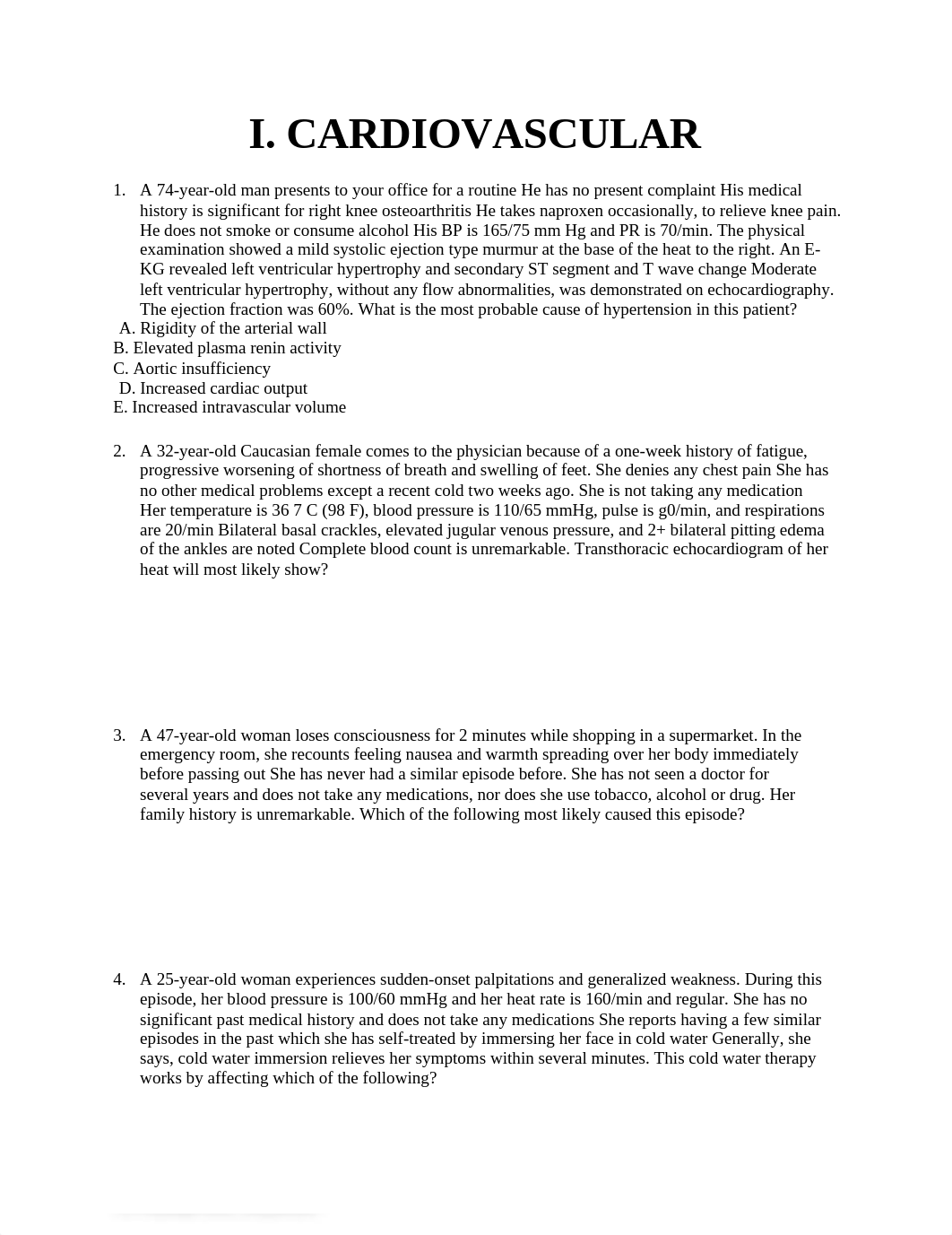 I. CARDIOVASCULAR

1. A 74-year-old man presents to your office for a routine He has no present complaint His medical history is significant for right knee osteoarthritis He takes naproxen occasionally, to relieve knee pain. He does not smoke or consume alcohol His BP is 165/75 mm Hg and PR is 70/min. The physical examination showed a mild systolic ejection type murmur at the base of the heat to the right. An E-KG revealed left ventricular hypertrophy and secondary ST segment and T wave change Moderate left ventricular hypertrophy, without any flow abnormalities, was demonstrated on echocardiography. The ejection fraction was 60%. What is the most probable cause of hypertension in this patient?
A. Rigidity of the arterial wall
B. Elevated plasma renin activity
C. Aortic insufficiency
D. Increased cardiac output
E. Increased intravascular volume

2. A 32-year-old Caucasian female comes to the physician because of a one-week history of fatigue, progressive worsening of shortness of breath and swelling of feet. She denies any chest pain She has no other medical problems except a recent cold two weeks ago. She is not taking any medication Her temperature is 36 7 C (98 F), blood pressure is 110/65 mmHg, pulse is g0/min, and respirations are 20/min Bilateral basal crackles, elevated jugular venous pressure, and 2+ bilateral pitting edema of the ankles are noted Complete blood count is unremarkable. Transthoracic echocardiogram of her heat will most likely show?

3. A 47-year-old woman loses consciousness for 2 minutes while shopping in a supermarket. In the emergency room, she recounts feeling nausea and warmth spreading over her body immediately before passing out She has never had a similar episode before. She has not seen a doctor for several years and does not take any medications, nor does she use tobacco, alcohol or drug. Her family history is unremarkable. Which of the following most likely caused this episode?

4. A 25-year-old woman experiences sudden-onset palpitations and generalized weakness. During this episode, her blood pressure is 100/60 mmHg and her heat rate is 160/min and regular. She has no significant past medical history and does not take any medications She reports having a few similar episodes in the past which she has self-treated by immersing her face in cold water Generally, she says, cold water immersion relieves her symptoms within several minutes. This cold water therapy works by affecting which of the following?